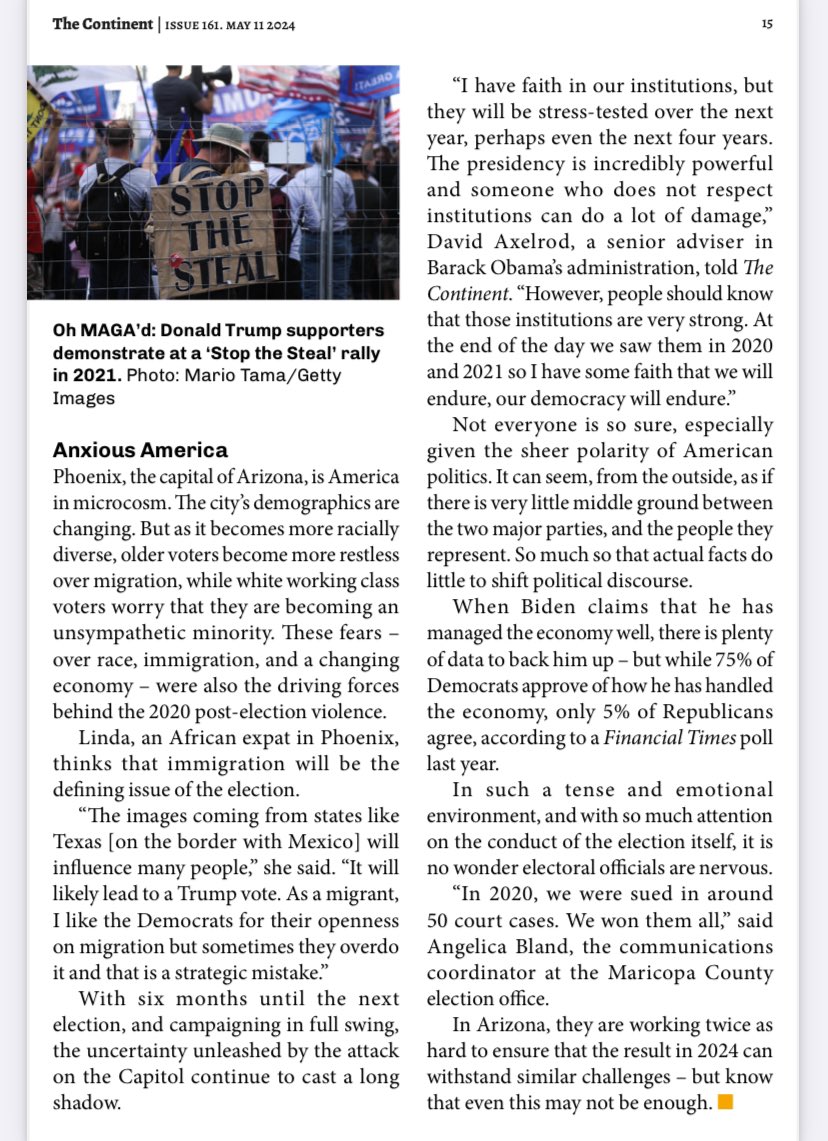 The Continent | ISSUE 161. MAY 11 2024

15

STOP THE STEAL

Oh MAGA'd: Donald Trump supporters demonstrate at a 'Stop the Steal' rally in 2021. Photo: Mario Tama/Getty Images

Anxious America

Phoenix, the capital of Arizona, is America in microcosm. The city's demographics are changing. But as it becomes more racially diverse, older voters become more restless over migration, while white working class voters worry that they are becoming an unsympathetic minority. These fears – over race, immigration, and a changing economy – were also the driving forces behind the 2020 post-election violence.

Linda, an African expat in Phoenix, thinks that immigration will be the defining issue of the election.

"The images coming from states like Texas [on the border with Mexico] will influence many people," she said. "It will likely lead to a Trump vote. As a migrant, I like the Democrats for their openness on migration but sometimes they overdo it and that is a strategic mistake."

With six months until the next election, and campaigning in full swing, the uncertainty unleashed by the attack on the Capitol continue to cast a long shadow.

"I have faith in our institutions, but they will be stress-tested over the next year, perhaps even the next four years. The presidency is incredibly powerful and someone who does not respect institutions can do a lot of damage," David Axelrod, a senior adviser in Barack Obama's administration, told The Continent. "However, people should know that those institutions are very strong. At the end of the day we saw them in 2020 and 2021 so I have some faith that we will endure, our democracy will endure."

Not everyone is so sure, especially given the sheer polarity of American politics. It can seem, from the outside, as if there is very little middle ground between the two major parties, and the people they represent. So much so that actual facts do little to shift political discourse.

When Biden claims that he has managed the economy well, there is plenty of data to back him up – but while 75% of Democrats approve of how he has handled the economy, only 5% of Republicans agree, according to a Financial Times poll last year.

In such a tense and emotional environment, and with so much attention on the conduct of the election itself, it is no wonder electoral officials are nervous.

"In 2020, we were sued in around 50 court cases. We won them all," said Angelica Bland, the communications coordinator at the Maricopa County election office.

In Arizona, they are working twice as hard to ensure that the result in 2024 can withstand similar challenges – but know that even this may not be enough.